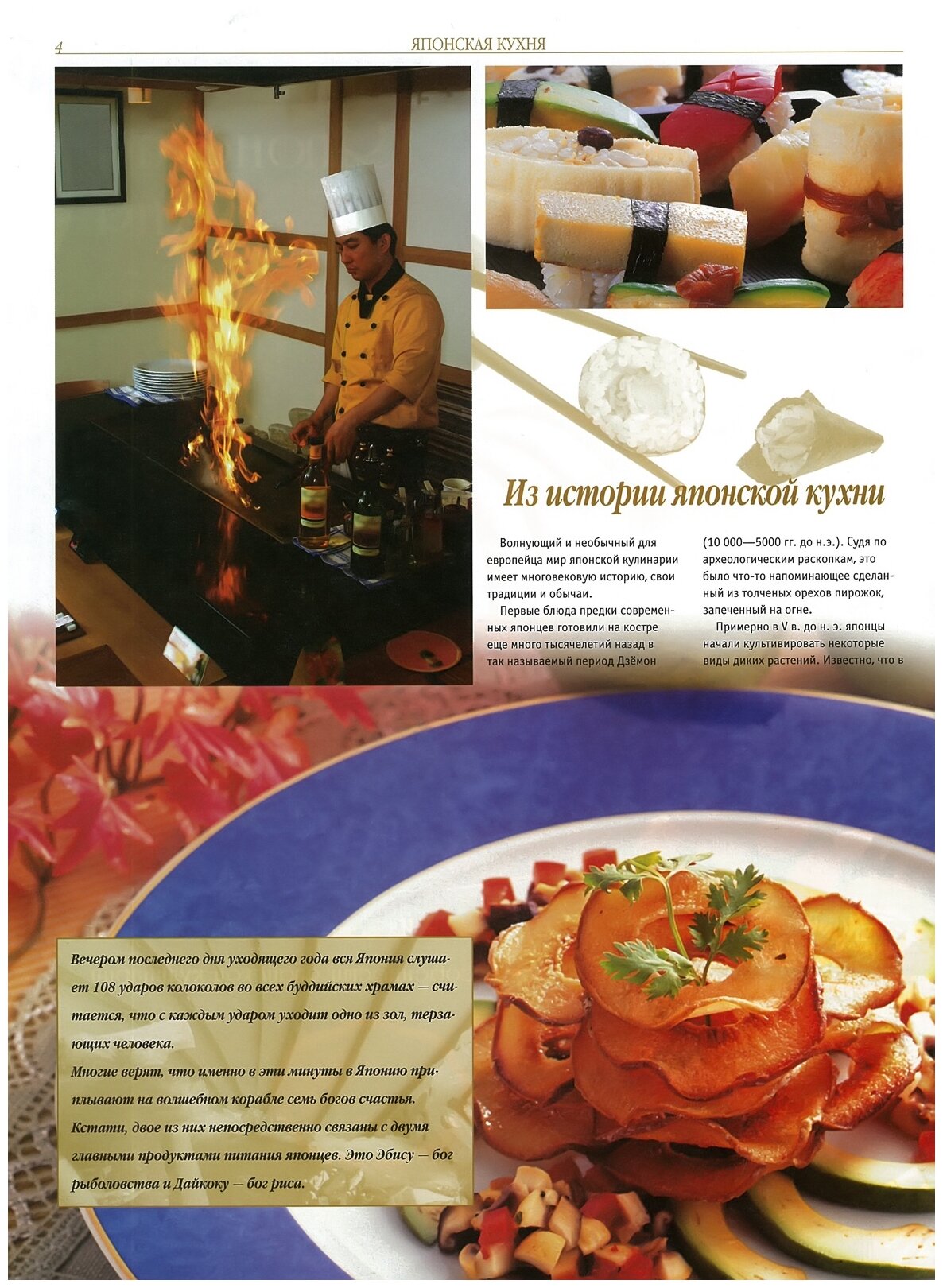 4 ЯПОНСКАЯ КУХНЯ

Из истории японской кухни

Волнующий и необычный для европейца мир японской кулинарии имеет многовековую историю, свои традиции и обычаи.

Первые блюда предки современных японцев готовили на костре еще много тысячелетий назад в так называемый период Дзёмон (10 000—5000 гг. до н.э.). Судя по археологическим раскопкам, это было что-то напоминающее сделанный из толченых орехов пирожок, запеченный на огне.

Примерно в V в. до н. э. японцы начали культивировать некоторые виды диких растений. Известно, что в

Вечером последнего дня уходящего года вся Япония слушает 108 ударов колоколов во всех буддийских храмах — считается, что с каждым ударом уходит одно из зол, терзающих человека.

Многие верят, что именно в эти минуты в Японию приплывают на волшебном корабле семь богов счастья.

Кстати, двое из них непосредственно связаны с двумя главными продуктами питания японцев. Это Эбису — бог рыболовства и Дайкоку — бог риса.